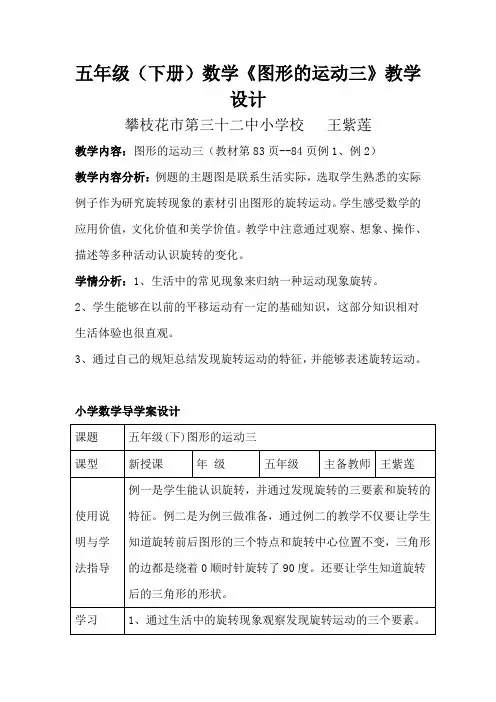 五年级（下册）数学《图形的运动三》教学设计

攀枝花市第三十二中小学校　王紫莲

教学内容：图形的运动三（教材第 83 页--84 页例 1、例 2）

教学内容分析：例题的主题图是联系生活实际，选取学生熟悉的实际例子作为研究旋转现象的素材引出图形的旋转运动。学生感受数学的应用价值，文化价值和美学价值。教学中注意通过观察、想象、操作、描述等多种活动认识旋转的变化。

学情分析：1、生活中的常见现象来归纳一种运动现象旋转。

2、学生能够在以前的平移运动有一定的基础知识，这部分知识相对生活体验也很直观。

3、通过自己的规矩总结发现旋转运动的特征，并能够表述旋转运动。

小学数学导学案设计

| 课题 | 五年级(下)图形的运动三 | | | | |
|---|---|---|---|---|---|
| 课型 | 新授课 | 年　级 | 五年级 | 主备教师 | 王紫莲 |
| 使用说明与学法指导 | 例一是学生能认识旋转，并通过发现旋转的三要素和旋转的特征。例二是为例三做准备，通过例二的教学不仅要让学生知道旋转前后图形的三个特点和旋转中心位置不变，三角形的边都是绕着 0 顺时针旋转了 90 度。还要让学生知道旋转后的三角形的形状。 | | | | |
| 学习 | 1、通过生活中的旋转现象观察发现旋转运动的三个要素。 | | | | |